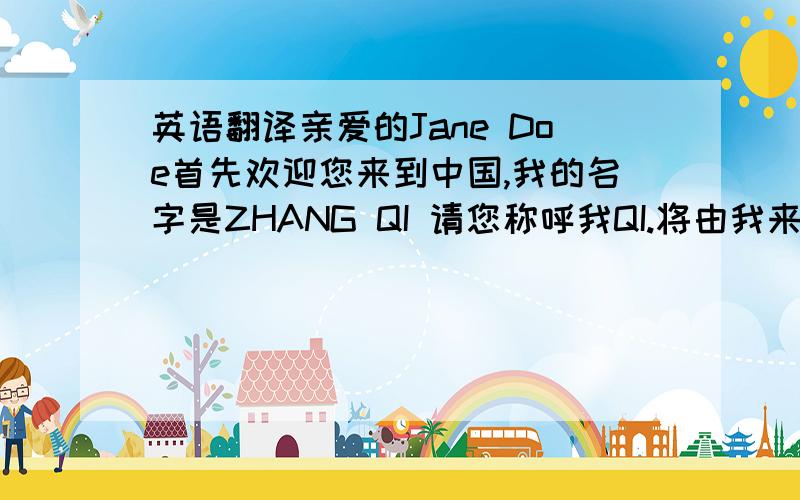 英语翻译亲爱的Jane Doe首先欢迎您来到中国,我的名字是ZHANG QI 请您称呼我QI.将由我来